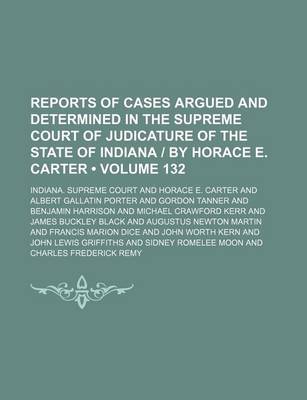 REPORTS OF CASES ARGUED AND DETERMINED IN THE SUPREME COURT OF JUDICATURE OF THE STATE OF INDIANA / BY HORACE E. CARTER • VOLUME 132

INDIANA. SUPREME COURT AND HORACE E. CARTER AND ALBERT GALLATIN PORTER AND GORDON TANNER AND BENJAMIN HARRISON AND MICHAEL CRAWFORD KERR AND JAMES BUCKLEY BLACK AND AUGUSTUS NEWTON MARTIN AND FRANCIS MARION DICE AND JOHN WORTH KERN AND JOHN LEWIS GRIFFITHS AND SIDNEY ROMELEE MOON AND CHARLES FREDERICK REMY